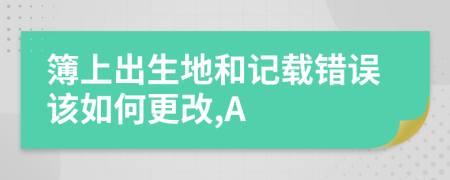 簿上出生地和记载错误该如何更改,A